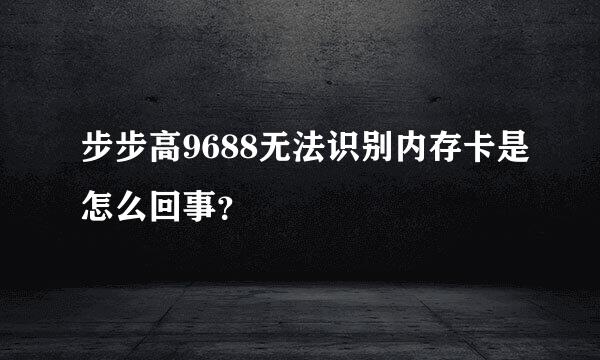 步步高9688无法识别内存卡是怎么回事?